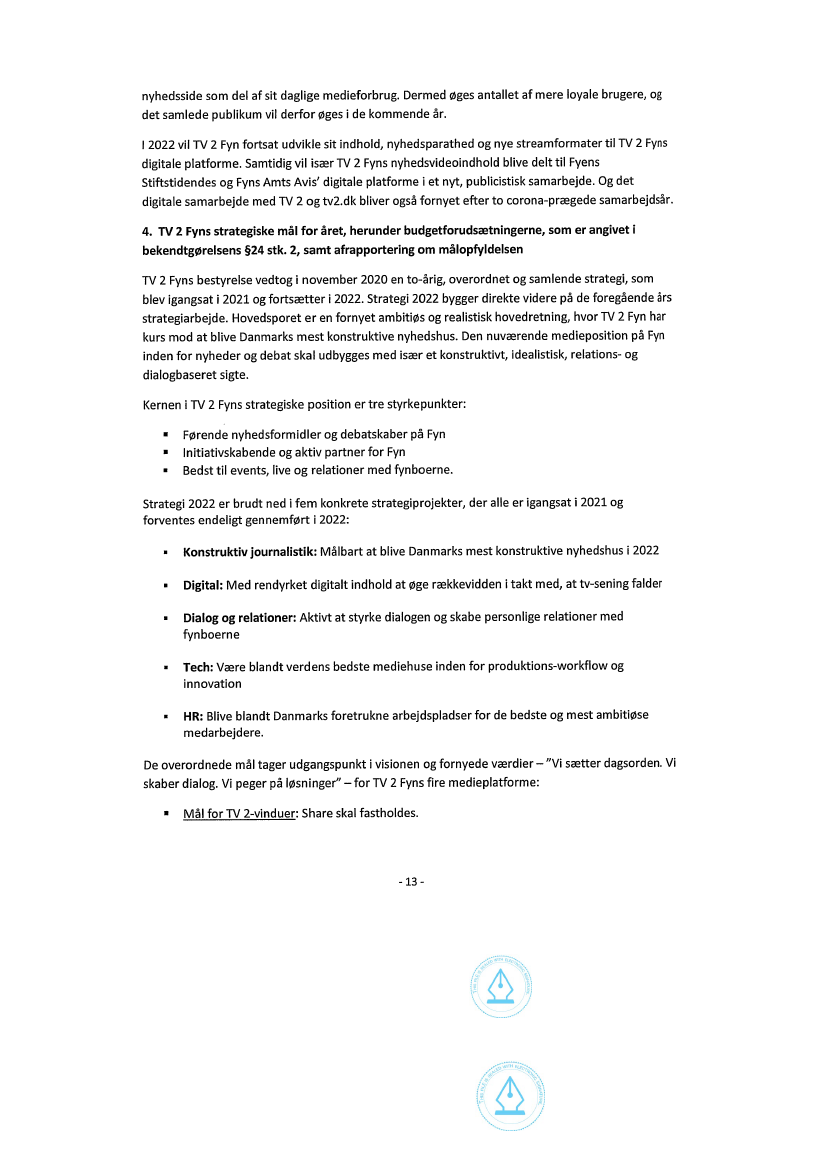 nyhedsside som del af sit daglige medieforbrug. Dermed øges antallet af mere loyale brugere, og det samlede publikum vil derfor øges i de kommende år.

I 2022 vil TV 2 Fyn fortsat udvikle sit indhold, nyhedsparathed og nye streamformater til TV 2 Fyns digitale platforme. Samtidig vil især TV 2 Fyns nyhedsvideoindhold blive delt til Fyens Stiftstidendes og Fyns Amts Avis' digitale platforme i et nyt, publicistisk samarbejde. Og det digitale samarbejde med TV 2 og tv2.dk bliver også fornyet efter to corona-prægede samarbejdsår.

4. TV 2 Fyns strategiske mål for året, herunder budgetforudsætningerne, som er angivet i bekendtgørelsens §24 stk. 2, samt afrapportering om målopfyldelsen

TV 2 Fyns bestyrelse vedtog i november 2020 en to-årig, overordnet og samlende strategi, som blev igangsat i 2021 og fortsætter i 2022. Strategi 2022 bygger direkte videre på de foregående års strategiarbejde. Hovedsporet er en fornyet ambitiøs og realistisk hovedretning, hvor TV 2 Fyn har kurs mod at blive Danmarks mest konstruktive nyhedshus. Den nuværende medieposition på Fyn inden for nyheder og debat skal udbygges med især et konstruktivt, idealistisk, relations- og dialogbaseret sigte.

Kernen i TV 2 Fyns strategiske position er tre styrkepunkter:

▪ Førende nyhedsformidler og debatskaber på Fyn
▪ Initiativskabende og aktiv partner for Fyn
▪ Bedst til events, live og relationer med fynboerne.

Strategi 2022 er brudt ned i fem konkrete strategiprojekter, der alle er igangsat i 2021 og forventes endeligt gennemført i 2022:

▪ Konstruktiv journalistik: Målbart at blive Danmarks mest konstruktive nyhedshus i 2022

▪ Digital: Med rendyrket digitalt indhold at øge rækkevidden i takt med, at tv-sening falder

▪ Dialog og relationer: Aktivt at styrke dialogen og skabe personlige relationer med fynboerne

▪ Tech: Være blandt verdens bedste mediehuse inden for produktions-workflow og innovation

▪ HR: Blive blandt Danmarks foretrukne arbejdspladser for de bedste og mest ambitiøse medarbejdere.

De overordnede mål tager udgangspunkt i visionen og fornyede værdier – "Vi sætter dagsorden. Vi skaber dialog. Vi peger på løsninger" – for TV 2 Fyns fire medieplatforme:

▪ Mål for TV 2-vinduer: Share skal fastholdes.

- 13 -